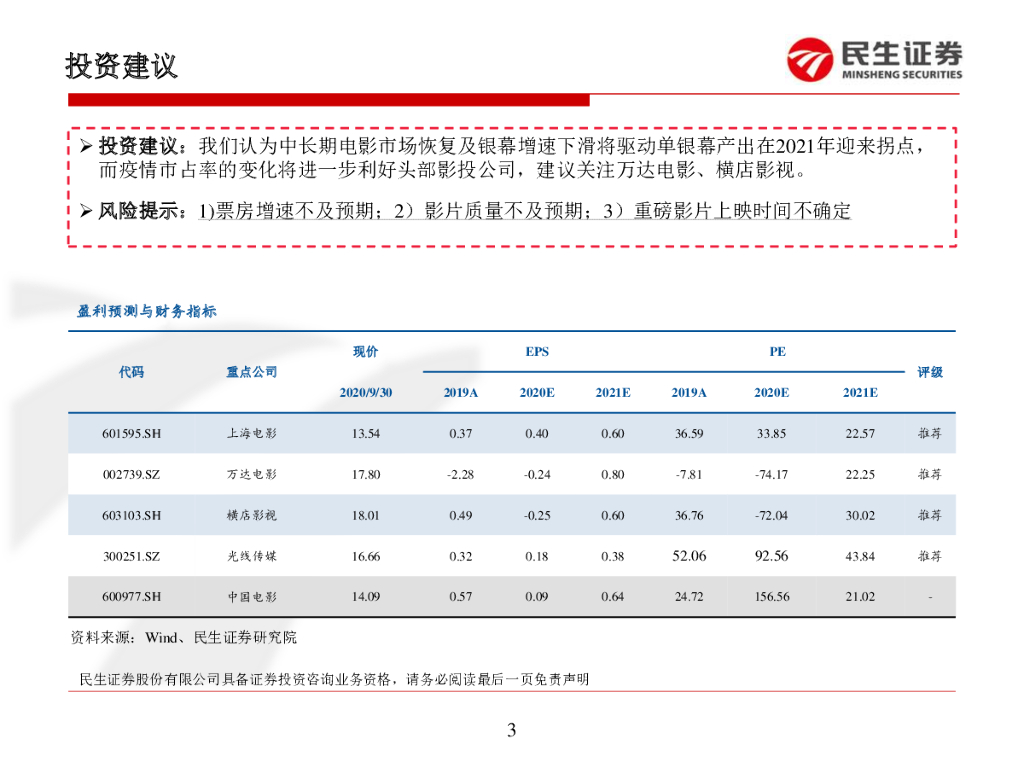 投资建议

民生证券
MINSHENG SECURITIES

➢ 投资建议：我们认为中长期电影市场恢复及银幕增速下滑将驱动单银幕产出在2021年迎来拐点，而疫情市占率的变化将进一步利好头部影投公司，建议关注万达电影、横店影视。

➢ 风险提示：1)票房增速不及预期；2）影片质量不及预期；3）重磅影片上映时间不确定

盈利预测与财务指标

| 代码 | 重点公司 | 现价 2020/9/30 | EPS 2019A | EPS 2020E | EPS 2021E | PE 2019A | PE 2020E | PE 2021E | 评级 |
|---|---|---|---|---|---|---|---|---|---|
| 601595.SH | 上海电影 | 13.54 | 0.37 | 0.40 | 0.60 | 36.59 | 33.85 | 22.57 | 推荐 |
| 002739.SZ | 万达电影 | 17.80 | -2.28 | -0.24 | 0.80 | -7.81 | -74.17 | 22.25 | 推荐 |
| 603103.SH | 横店影视 | 18.01 | 0.49 | -0.25 | 0.60 | 36.76 | -72.04 | 30.02 | 推荐 |
| 300251.SZ | 光线传媒 | 16.66 | 0.32 | 0.18 | 0.38 | 52.06 | 92.56 | 43.84 | 推荐 |
| 600977.SH | 中国电影 | 14.09 | 0.57 | 0.09 | 0.64 | 24.72 | 156.56 | 21.02 | - |

资料来源：Wind、民生证券研究院

民生证券股份有限公司具备证券投资咨询业务资格，请务必阅读最后一页免责声明

3